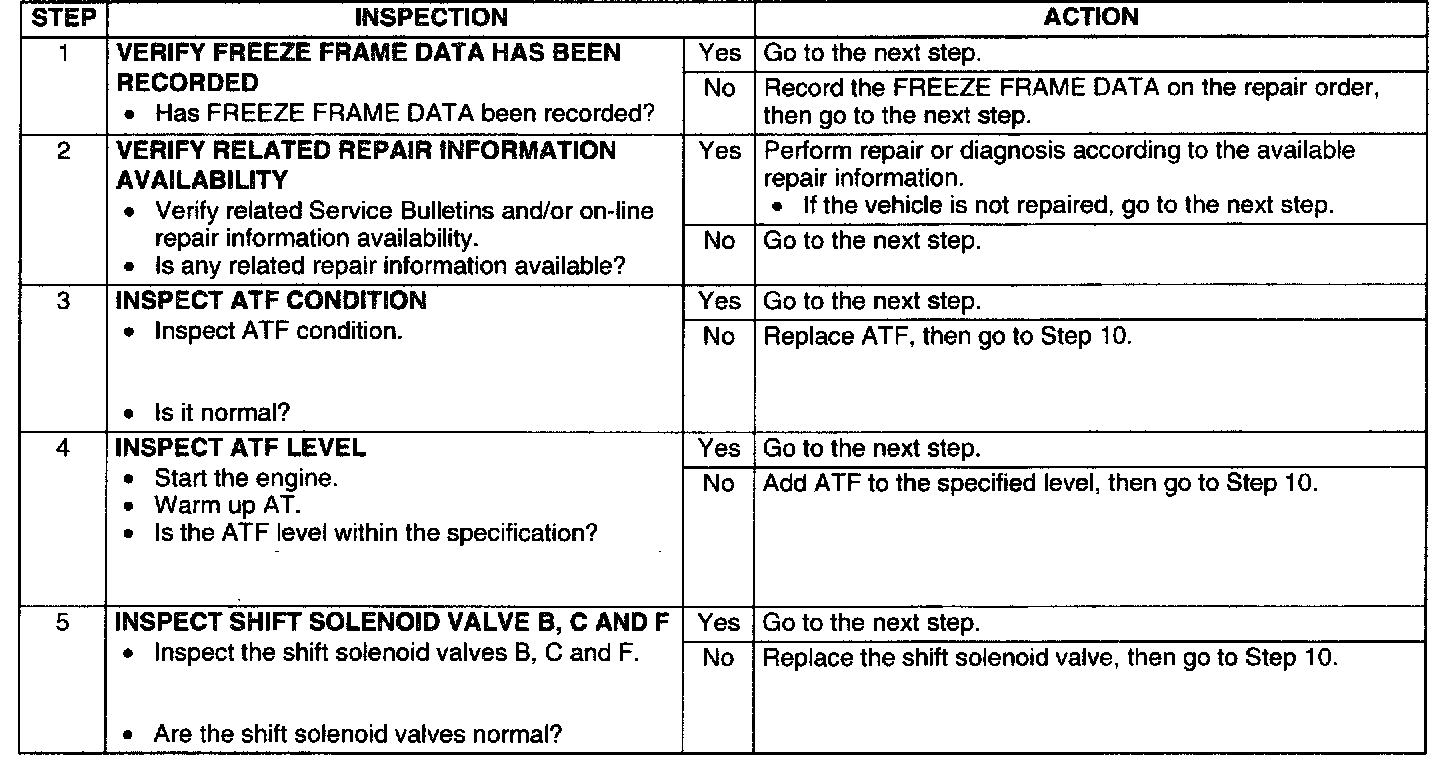 | STEP | INSPECTION | | ACTION |
|---|---|---|---|
| 1 | VERIFY FREEZE FRAME DATA HAS BEEN RECORDED • Has FREEZE FRAME DATA been recorded? | Yes | Go to the next step. |
| | | No | Record the FREEZE FRAME DATA on the repair order, then go to the next step. |
| 2 | VERIFY RELATED REPAIR INFORMATION AVAILABILITY • Verify related Service Bulletins and/or on-line repair information availability. • Is any related repair information available? | Yes | Perform repair or diagnosis according to the available repair information. • If the vehicle is not repaired, go to the next step. |
| | | No | Go to the next step. |
| 3 | INSPECT ATF CONDITION • Inspect ATF condition. • Is it normal? | Yes | Go to the next step. |
| | | No | Replace ATF, then go to Step 10. |
| 4 | INSPECT ATF LEVEL • Start the engine. • Warm up AT. • Is the ATF level within the specification? | Yes | Go to the next step. |
| | | No | Add ATF to the specified level, then go to Step 10. |
| 5 | INSPECT SHIFT SOLENOID VALVE B, C AND F • Inspect the shift solenoid valves B, C and F. • Are the shift solenoid valves normal? | Yes | Go to the next step. |
| | | No | Replace the shift solenoid valve, then go to Step 10. |